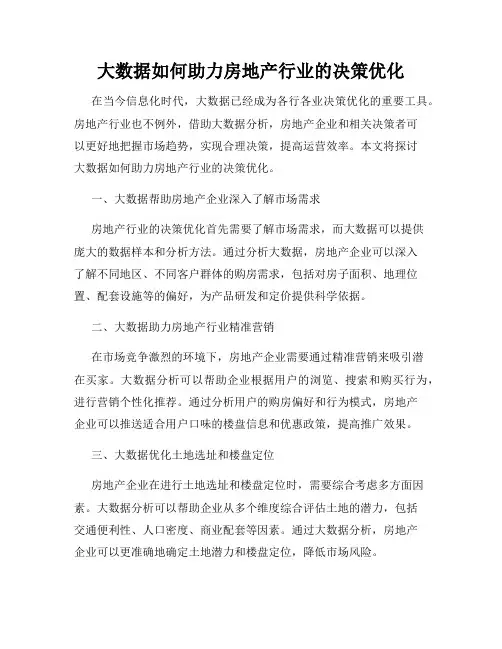 大数据如何助力房地产行业的决策优化

在当今信息化时代，大数据已经成为各行各业决策优化的重要工具。房地产行业也不例外，借助大数据分析，房地产企业和相关决策者可以更好地把握市场趋势，实现合理决策，提高运营效率。本文将探讨大数据如何助力房地产行业的决策优化。

一、大数据帮助房地产企业深入了解市场需求

房地产行业的决策优化首先需要了解市场需求，而大数据可以提供庞大的数据样本和分析方法。通过分析大数据，房地产企业可以深入了解不同地区、不同客户群体的购房需求，包括对房子面积、地理位置、配套设施等的偏好，为产品研发和定价提供科学依据。

二、大数据助力房地产行业精准营销

在市场竞争激烈的环境下，房地产企业需要通过精准营销来吸引潜在买家。大数据分析可以帮助企业根据用户的浏览、搜索和购买行为，进行营销个性化推荐。通过分析用户的购房偏好和行为模式，房地产企业可以推送适合用户口味的楼盘信息和优惠政策，提高推广效果。

三、大数据优化土地选址和楼盘定位

房地产企业在进行土地选址和楼盘定位时，需要综合考虑多方面因素。大数据分析可以帮助企业从多个维度综合评估土地的潜力，包括交通便利性、人口密度、商业配套等因素。通过大数据分析，房地产企业可以更准确地确定土地潜力和楼盘定位，降低市场风险。